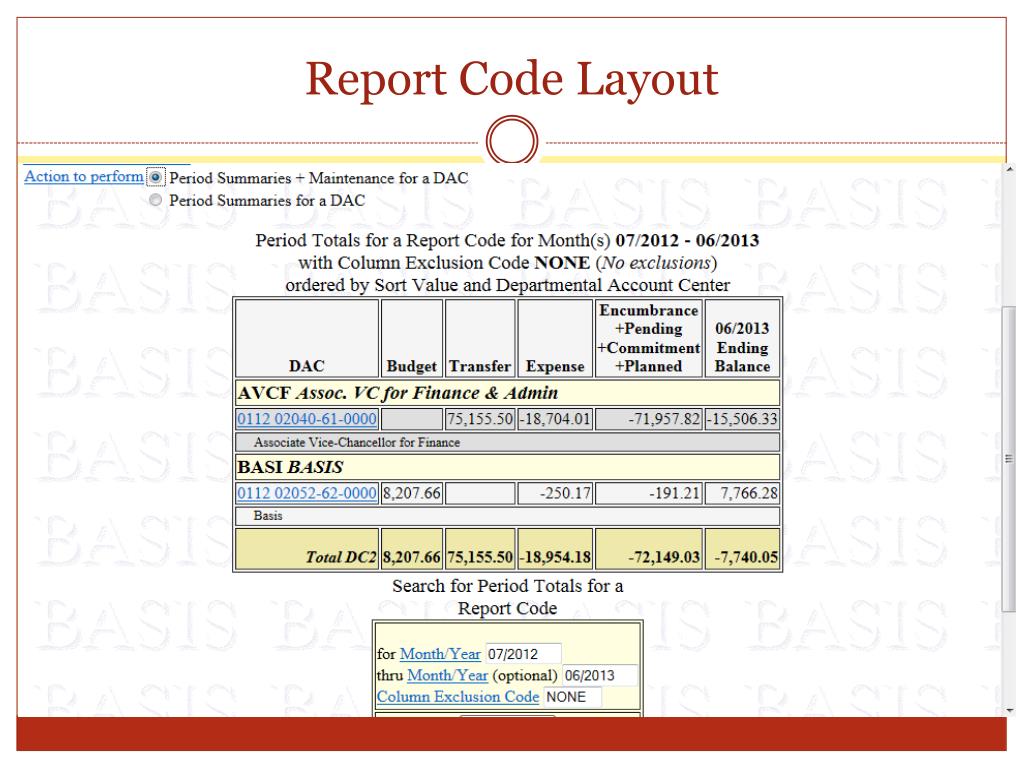 Report Code Layout

Action to perform Period Summaries + Maintenance for a DAC
Period Summaries for a DAC

Period Totals for a Report Code for Month(s) 07/2012 - 06/2013
with Column Exclusion Code NONE (No exclusions)
ordered by Sort Value and Departmental Account Center

| DAC | Budget | Transfer | Expense | Encumbrance +Pending +Commitment +Planned | 06/2013 Ending Balance |
|---|---|---|---|---|---|
| AVCF Assoc. VC for Finance & Admin | | | | | |
| 0112 02040-61-0000 | | 75,155.50 | -18,704.01 | -71,957.82 | -15,506.33 |
| Associate Vice-Chancellor for Finance | | | | | |
| BASI BASIS | | | | | |
| 0112 02052-62-0000 | 8,207.66 | | -250.17 | -191.21 | 7,766.28 |
| Basis | | | | | |
| Total DC2 | 8,207.66 | 75,155.50 | -18,954.18 | -72,149.03 | -7,740.05 |

Search for Period Totals for a Report Code

for Month/Year 07/2012
thru Month/Year (optional) 06/2013
Column Exclusion Code NONE

BASIS BASIS BASIS BASIS